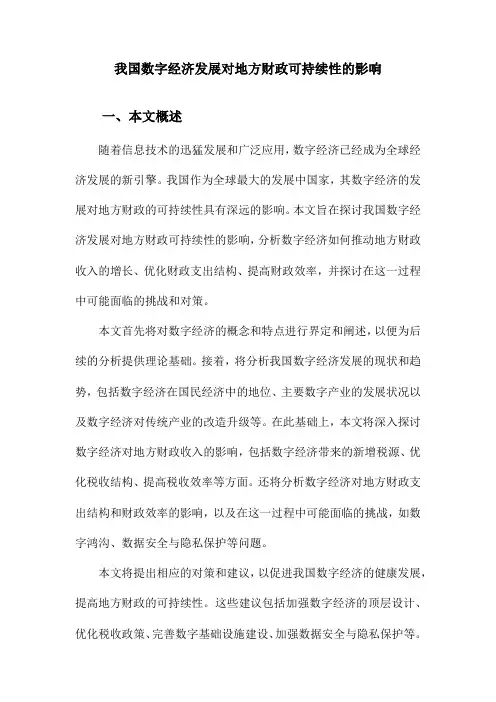 我国数字经济发展对地方财政可持续性的影响

一、本文概述

随着信息技术的迅猛发展和广泛应用，数字经济已经成为全球经济发展的新引擎。我国作为全球最大的发展中国家，其数字经济的发展对地方财政的可持续性具有深远的影响。本文旨在探讨我国数字经济发展对地方财政可持续性的影响，分析数字经济如何推动地方财政收入的增长、优化财政支出结构、提高财政效率，并探讨在这一过程中可能面临的挑战和对策。

本文首先将对数字经济的概念和特点进行界定和阐述，以便为后续的分析提供理论基础。接着，将分析我国数字经济发展的现状和趋势，包括数字经济在国民经济中的地位、主要数字产业的发展状况以及数字经济对传统产业的改造升级等。在此基础上，本文将深入探讨数字经济对地方财政收入的影响，包括数字经济带来的新增税源、优化税收结构、提高税收效率等方面。还将分析数字经济对地方财政支出结构和财政效率的影响，以及在这一过程中可能面临的挑战，如数字鸿沟、数据安全与隐私保护等问题。

本文将提出相应的对策和建议，以促进我国数字经济的健康发展，提高地方财政的可持续性。这些建议包括加强数字经济的顶层设计、优化税收政策、完善数字基础设施建设、加强数据安全与隐私保护等。